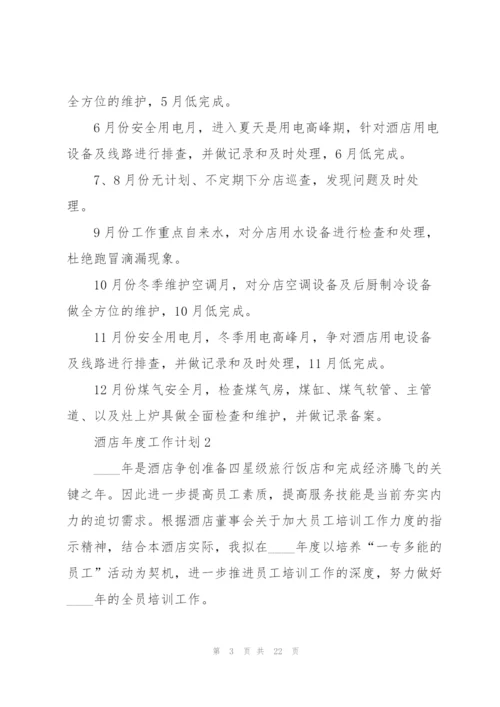 全方位的维护，5月低完成。

6月份安全用电月，进入夏天是用电高峰期，针对酒店用电设备及线路进行排查，并做记录和及时处理，6月低完成。

7、8月份无计划、不定期下分店巡查，发现问题及时处理。

9月份工作重点自来水，对分店用水设备进行检查和处理，杜绝跑冒滴漏现象。

10月份冬季维护空调月，对分店空调设备及后厨制冷设备做全方位的维护，10月低完成。

11月份安全用电月，冬季用电高峰月，争对酒店用电设备及线路进行排查，并做记录和及时处理，11月低完成。

12月份煤气安全月，检查煤气房，煤缸、煤气软管、主管道、以及灶上炉具做全面检查和维护，并做记录备案。

酒店年度工作计划2

____年是酒店争创准备四星级旅行饭店和完成经济腾飞的关键之年。因此进一步提高员工素质，提高服务技能是当前夯实内力的迫切需求。根据酒店董事会关于加大员工培训工作力度的指示精神，结合本酒店实际，我拟在____年度以培养“一专多能的员工”活动为契机，进一步推进员工培训工作的深度，努力做好____年的全员培训工作。

第 3 页 共 22 页